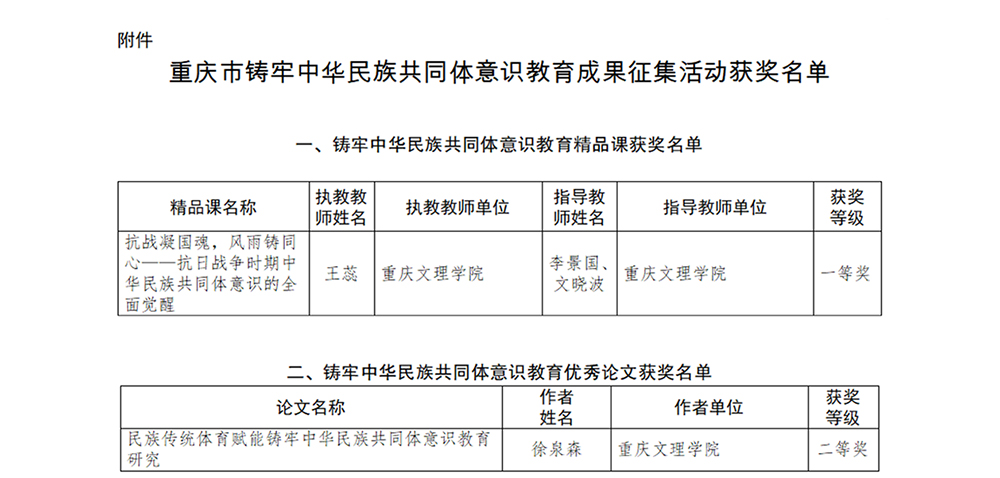 附件

重庆市铸牢中华民族共同体意识教育成果征集活动获奖名单

一、铸牢中华民族共同体意识教育精品课获奖名单

| 精品课名称 | 执教教师姓名 | 执教教师单位 | 指导教师姓名 | 指导教师单位 | 获奖等级 |
|---|---|---|---|---|---|
| 抗战凝国魂，风雨铸同心——抗日战争时期中华民族共同体意识的全面觉醒 | 王蕊 | 重庆文理学院 | 李景国、文晓波 | 重庆文理学院 | 一等奖 |

二、铸牢中华民族共同体意识教育优秀论文获奖名单

| 论文名称 | 作者姓名 | 作者单位 | 获奖等级 |
|---|---|---|---|
| 民族传统体育赋能铸牢中华民族共同体意识教育研究 | 徐泉森 | 重庆文理学院 | 二等奖 |